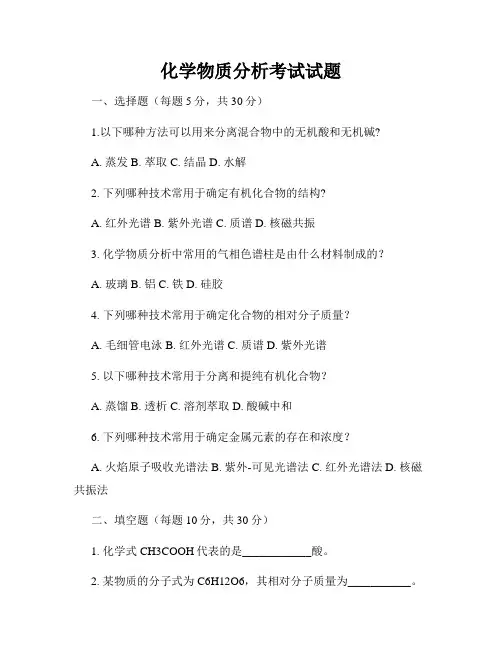 化学物质分析考试试题

一、选择题（每题 5 分，共 30 分）

1.以下哪种方法可以用来分离混合物中的无机酸和无机碱?

A. 蒸发 B. 萃取 C. 结晶 D. 水解

2. 下列哪种技术常用于确定有机化合物的结构?

A. 红外光谱 B. 紫外光谱 C. 质谱 D. 核磁共振

3. 化学物质分析中常用的气相色谱柱是由什么材料制成的?

A. 玻璃 B. 铝 C. 铁 D. 硅胶

4. 下列哪种技术常用于确定化合物的相对分子质量?

A. 毛细管电泳 B. 红外光谱 C. 质谱 D. 紫外光谱

5. 以下哪种技术常用于分离和提纯有机化合物?

A. 蒸馏 B. 透析 C. 溶剂萃取 D. 酸碱中和

6. 下列哪种技术常用于确定金属元素的存在和浓度?

A. 火焰原子吸收光谱法 B. 紫外-可见光谱法 C. 红外光谱法 D. 核磁共振法

二、填空题（每题 10 分，共 30 分）

1. 化学式 CH3COOH 代表的是____________酸。

2. 某物质的分子式为 C6H12O6，其相对分子质量为___________。